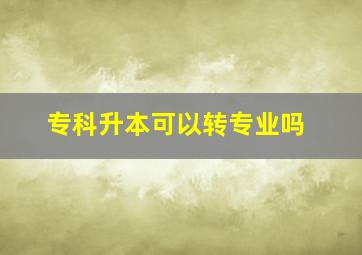 专科升本可以转专业吗